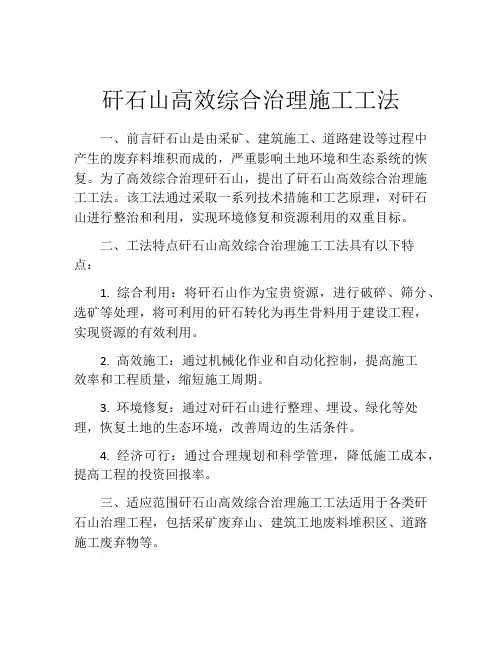 矸石山高效综合治理施工工法

一、前言矸石山是由采矿、建筑施工、道路建设等过程中产生的废弃料堆积而成的，严重影响土地环境和生态系统的恢复。为了高效综合治理矸石山，提出了矸石山高效综合治理施工工法。该工法通过采取一系列技术措施和工艺原理，对矸石山进行整治和利用，实现环境修复和资源利用的双重目标。

二、工法特点矸石山高效综合治理施工工法具有以下特点：

1. 综合利用：将矸石山作为宝贵资源，进行破碎、筛分、选矿等处理，将可利用的矸石转化为再生骨料用于建设工程，实现资源的有效利用。

2. 高效施工：通过机械化作业和自动化控制，提高施工效率和工程质量，缩短施工周期。

3. 环境修复：通过对矸石山进行整理、埋设、绿化等处理，恢复土地的生态环境，改善周边的生活条件。

4. 经济可行：通过合理规划和科学管理，降低施工成本，提高工程的投资回报率。

三、适应范围矸石山高效综合治理施工工法适用于各类矸石山治理工程，包括采矿废弃山、建筑工地废料堆积区、道路施工废弃物等。